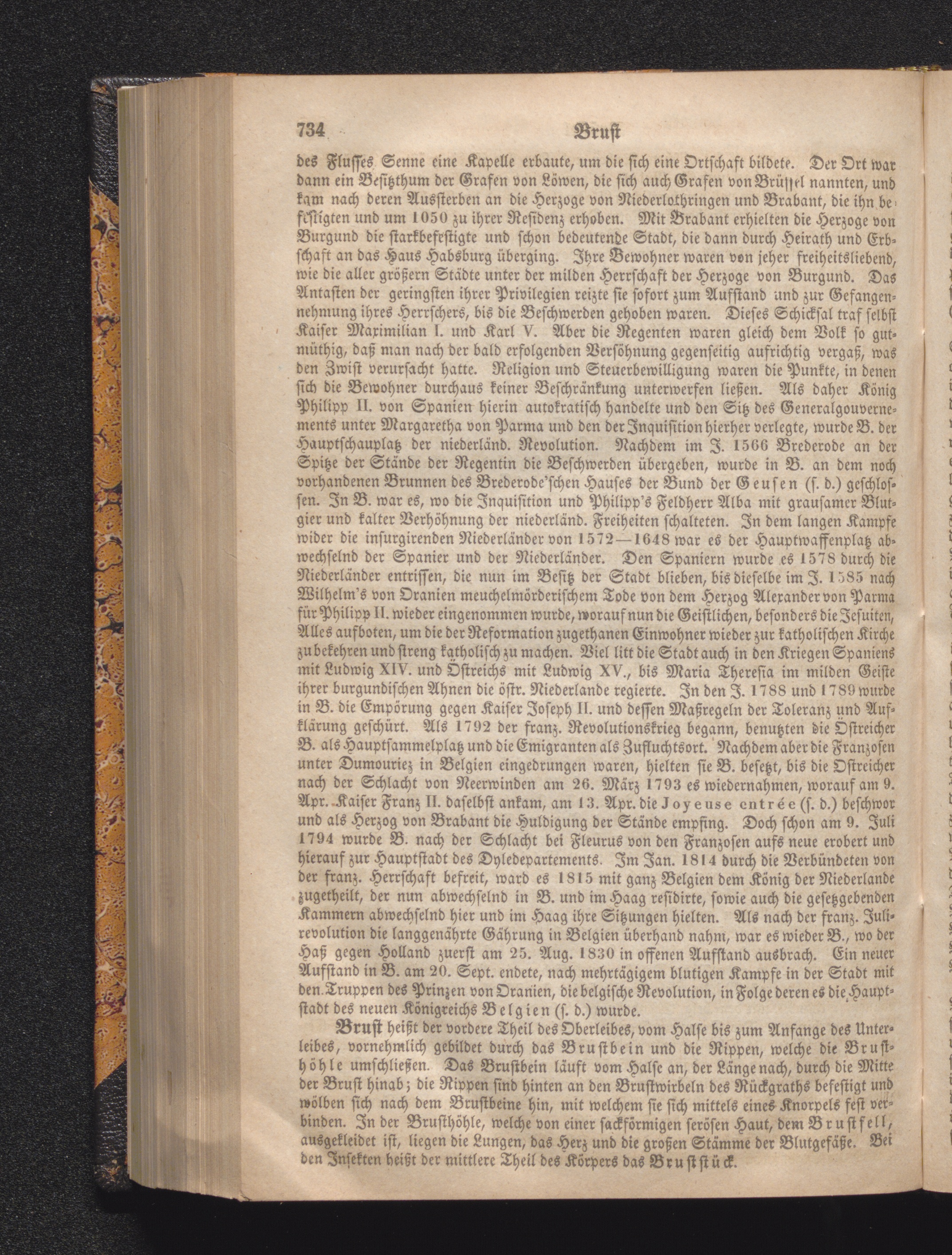 734 Brust

des Flusses Senne eine Kapelle erbaute, um die sich eine Ortschaft bildete. Der Ort war dann ein Besitzthum der Grafen von Löwen, die sich auch Grafen von Brüssel nannten, und kam nach deren Aussterben an die Herzoge von Niederlothringen und Brabant, die ihn befestigten und um 1050 zu ihrer Residenz erhoben. Mit Brabant erhielten die Herzoge von Burgund die starkbefestigte und schon bedeutende Stadt, die dann durch Heirath und Erbschaft an das Haus Habsburg überging. Ihre Bewohner waren von jeher freiheitsliebend, wie die aller größern Städte unter der milden Herrschaft der Herzoge von Burgund. Das Antasten der geringsten ihrer Privilegien reizte sie sofort zum Aufstand und zur Gefangennehmung ihres Herrschers, bis die Beschwerden gehoben waren. Dieses Schicksal traf selbst Kaiser Maximilian I. und Karl V. Aber die Regenten waren gleich dem Volk so gutmüthig, daß man nach der bald erfolgenden Versöhnung gegenseitig aufrichtig vergaß, was den Zwist verursacht hatte. Religion und Steuerbewilligung waren die Punkte, in denen sich die Bewohner durchaus keiner Beschränkung unterwerfen ließen. Als daher König Philipp II. von Spanien hierin autokratisch handelte und den Sitz des Generalgouvernements unter Margaretha von Parma und den der Inquisition hierher verlegte, wurde B. der Hauptschauplatz der niederländ. Revolution. Nachdem im J. 1566 Brederode an der Spitze der Stände der Regentin die Beschwerden übergeben, wurde in B. an dem noch vorhandenen Brunnen des Brederode'schen Hauses der Bund der Geusen (s. d.) geschlossen. In B. war es, wo die Inquisition und Philipp's Feldherr Alba mit grausamer Blutgier und kalter Verhöhnung der niederländ. Freiheiten schalteten. In dem langen Kampfe wider die insurgirenden Niederländer von 1572—1648 war es der Hauptwaffenplatz abwechselnd der Spanier und der Niederländer. Den Spaniern wurde es 1578 durch die Niederländer entrissen, die nun im Besitz der Stadt blieben, bis dieselbe im J. 1585 nach Wilhelm's von Oranien meuchelmörderischem Tode von dem Herzog Alexander von Parma für Philipp II. wieder eingenommen wurde, worauf nun die Geistlichen, besonders die Jesuiten, Alles aufboten, um die der Reformation zugethanen Einwohner wieder zur katholischen Kirche zu bekehren und streng katholisch zu machen. Viel litt die Stadt auch in den Kriegen Spaniens mit Ludwig XIV. und Östreichs mit Ludwig XV., bis Maria Theresia im milden Geiste ihrer burgundischen Ahnen die östr. Niederlande regierte. In den J. 1788 und 1789 wurde in B. die Empörung gegen Kaiser Joseph II. und dessen Maßregeln der Toleranz und Aufklärung geschürt. Als 1792 der franz. Revolutionskrieg begann, benutzten die Östreicher B. als Hauptsammelplatz und die Emigranten als Zufluchtsort. Nachdem aber die Franzosen unter Dumouriez in Belgien eingedrungen waren, hielten sie B. besetzt, bis die Östreicher nach der Schlacht von Neerwinden am 26. März 1793 es wiedernahmen, worauf am 9. Apr. Kaiser Franz II. daselbst ankam, am 13. Apr. die Joyeuse entrée (s. d.) beschwor und als Herzog von Brabant die Huldigung der Stände empfing. Doch schon am 9. Juli 1794 wurde B. nach der Schlacht bei Fleurus von den Franzosen aufs neue erobert und hierauf zur Hauptstadt des Dyledepartements. Im Jan. 1814 durch die Verbündeten von der franz. Herrschaft befreit, ward es 1815 mit ganz Belgien dem König der Niederlande zugetheilt, der nun abwechselnd in B. und im Haag residirte, sowie auch die gesetzgebenden Kammern abwechselnd hier und im Haag ihre Sitzungen hielten. Als nach der franz. Julirevolution die langgenährte Gährung in Belgien überhand nahm, war es wieder B., wo der Haß gegen Holland zuerst am 25. Aug. 1830 in offenen Aufstand ausbrach. Ein neuer Aufstand in B. am 20. Sept. endete, nach mehrtägigem blutigen Kampfe in der Stadt mit den Truppen des Prinzen von Oranien, die belgische Revolution, in Folge deren es die Hauptstadt des neuen Königreichs Belgien (s. d.) wurde.

Brust heißt der vordere Theil des Oberleibes, vom Halse bis zum Anfange des Unterleibes, vornehmlich gebildet durch das Brustbein und die Rippen, welche die Brusthöhle umschließen. Das Brustbein läuft vom Halse an, der Länge nach, durch die Mitte der Brust hinab; die Rippen sind hinten an den Brustwirbeln des Rückgraths befestigt und wölben sich nach dem Brustbeine hin, mit welchem sie sich mittels eines Knorpels fest verbinden. In der Brusthöhle, welche von einer sackförmigen serösen Haut, dem Brustfell, ausgekleidet ist, liegen die Lungen, das Herz und die großen Stämme der Blutgefäße. Bei den Insekten heißt der mittlere Theil des Körpers das Bruststück.